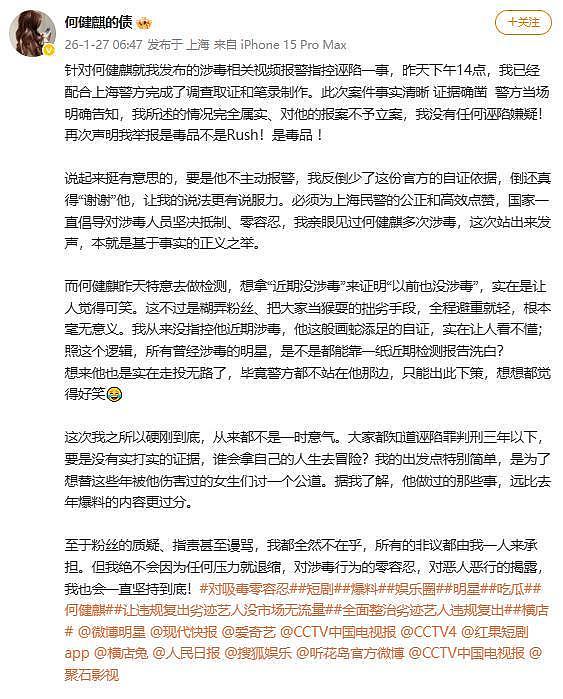 何健麒的债

+关注

26-1-27 06:47 发布于 上海 来自 iPhone 15 Pro Max

针对何健麒就我发布的涉毒相关视频报警指控诬陷一事，昨天下午14点，我已经配合上海警方完成了调查取证和笔录制作。此次案件事实清晰 证据确凿 警方当场明确告知，我所述的情况完全属实、对他的报案不予立案，我没有任何诬陷嫌疑！再次声明我举报是毒品不是Rush！是毒品！

说起来挺有意思的，要是他不主动报警，我反倒少了这份官方的自证依据，倒还真得“谢谢”他，让我的说法更有说服力。必须为上海民警的公正和高效点赞，国家一直倡导对涉毒人员坚决抵制、零容忍，我亲眼见过何健麒多次涉毒，这次站出来发声，本就是基于事实的正义之举。

而何健麒昨天特意去做检测，想拿“近期没涉毒”来证明“以前也没涉毒”，实在是让人觉得可笑。这不过是糊弄粉丝、把大家当猴耍的拙劣手段，全程避重就轻，根本毫无意义。我从来没指控他近期涉毒，他这般画蛇添足的自证，实在让人看不懂；照这个逻辑，所有曾经涉毒的明星，是不是都能靠一纸近期检测报告洗白？
想来他也是实在走投无路了，毕竟警方都不站在他那边，只能出此下策，想想都觉得好笑

这次我之所以硬刚到底，从来都不是一时意气。大家都知道诬陷罪判刑三年以下，要是没有实打实的证据，谁会拿自己的人生去冒险？我的出发点特别简单，是为了想替这些年被他伤害过的女生们讨一个公道。据我了解，他做过的那些事，远比去年爆料的内容更过分。

至于粉丝的质疑、指责甚至谩骂，我都全然不在乎，所有的非议都由我一人来承担。但我绝不会因为任何压力就退缩，对涉毒行为的零容忍，对恶人恶行的揭露，我也会一直坚持到底！#对吸毒零容忍##短剧##爆料##娱乐圈##明星##吃瓜##何健麒##让违规复出劣迹艺人没市场无流量##全面整治劣迹艺人违规复出##横店# @微博明星 @现代快报 @爱奇艺 @CCTV中国电视报 @CCTV4 @红果短剧app @横店兔 @人民日报 @搜狐娱乐 @听花岛官方微博 @CCTV中国电视报 @聚石影视